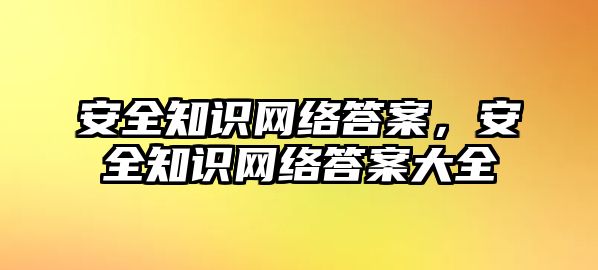 安全知识网络答案，安全知识网络答案大全